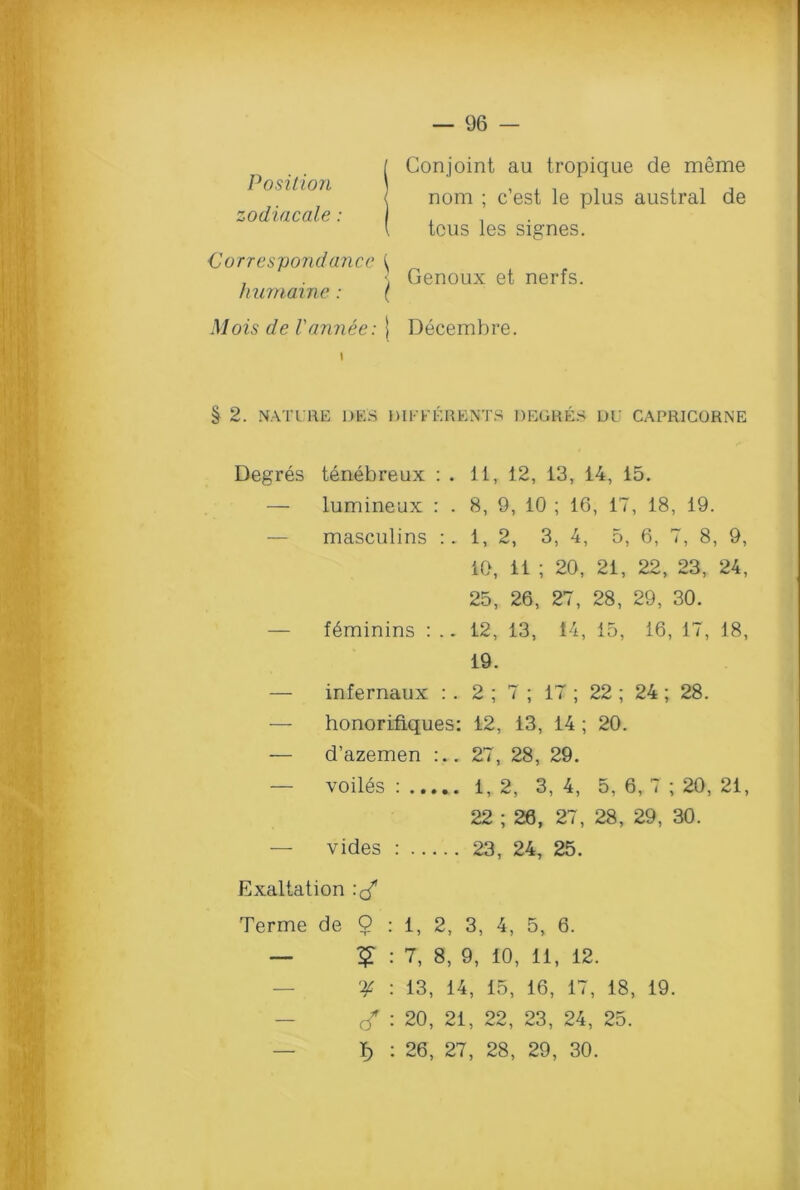 — 96 —

Position zodiacale : Conjoint au tropique de même nom ; c'est le plus austral de tous les signes.

Correspondance humaine : Genoux et nerfs.

Mois de l'année : Décembre.

§ 2. NATURE DES DIFFÉRENTS DEGRÉS DU CAPRICORNE

Degrés ténébreux : . 11, 12, 13, 14, 15.
— lumineux : . 8, 9, 10 ; 16, 17, 18, 19.
— masculins : . 1, 2, 3, 4, 5, 6, 7, 8, 9, 10, 11 ; 20, 21, 22, 23, 24, 25, 26, 27, 28, 29, 30.
— féminins : . . 12, 13, 14, 15, 16, 17, 18, 19.
— infernaux : . 2 ; 7 ; 17 ; 22 ; 24 ; 28.
— honorifiques: 12, 13, 14 ; 20.
— d'azemen : . . 27, 28, 29.
— voilés : . . . . . 1, 2, 3, 4, 5, 6, 7 ; 20, 21, 22 ; 26, 27, 28, 29, 30.
— vides : . . . . . 23, 24, 25.

Exaltation : ♂

Terme de ♀ : 1, 2, 3, 4, 5, 6.
— ☿ : 7, 8, 9, 10, 11, 12.
— ♃ : 13, 14, 15, 16, 17, 18, 19.
— ♂ : 20, 21, 22, 23, 24, 25.
— ♄ : 26, 27, 28, 29, 30.